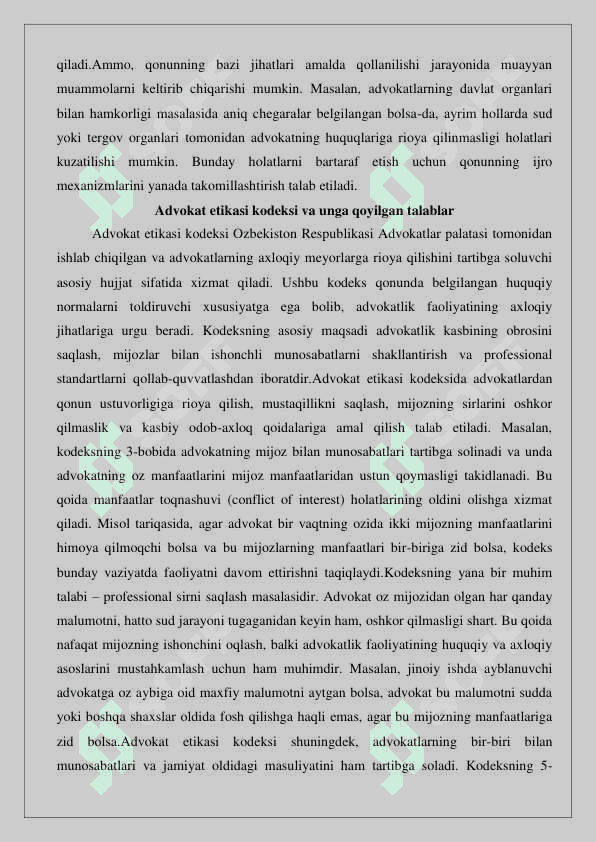 qiladi.Ammo, qonunning bazi jihatlari amalda qollanilishi jarayonida muayyan muammolarni keltirib chiqarishi mumkin. Masalan, advokatlarning davlat organlari bilan hamkorligi masalasida aniq chegaralar belgilangan bolsa-da, ayrim hollarda sud yoki tergov organlari tomonidan advokatning huquqlariga rioya qilinmasligi holatlari kuzatilishi mumkin. Bunday holatlarni bartaraf etish uchun qonunning ijro mexanizmlarini yanada takomillashtirish talab etiladi.

Advokat etikasi kodeksi va unga qoyilgan talablar

Advokat etikasi kodeksi Ozbekiston Respublikasi Advokatlar palatasi tomonidan ishlab chiqilgan va advokatlarning axloqiy meyorlarga rioya qilishini tartibga soluvchi asosiy hujjat sifatida xizmat qiladi. Ushbu kodeks qonunda belgilangan huquqiy normalarni toldiruvchi xususiyatga ega bolib, advokatlik faoliyatining axloqiy jihatlariga urgu beradi. Kodeksning asosiy maqsadi advokatlik kasbining obrosini saqlash, mijozlar bilan ishonchli munosabatlarni shakllantirish va professional standartlarni qollab-quvvatlashdan iboratdir.Advokat etikasi kodeksida advokatlardan qonun ustuvorligiga rioya qilish, mustaqillikni saqlash, mijozning sirlarini oshkor qilmaslik va kasbiy odob-axloq qoidalariga amal qilish talab etiladi. Masalan, kodeksning 3-bobida advokatning mijoz bilan munosabatlari tartibga solinadi va unda advokatning oz manfaatlarini mijoz manfaatlaridan ustun qoymasligi takidlanadi. Bu qoida manfaatlar toqnashuvi (conflict of interest) holatlarining oldini olishga xizmat qiladi. Misol tariqasida, agar advokat bir vaqtning ozida ikki mijozning manfaatlarini himoya qilmoqchi bolsa va bu mijozlarning manfaatlari bir-biriga zid bolsa, kodeks bunday vaziyatda faoliyatni davom ettirishni taqiqlaydi.Kodeksning yana bir muhim talabi – professional sirni saqlash masalasidir. Advokat oz mijozidan olgan har qanday malumotni, hatto sud jarayoni tugaganidan keyin ham, oshkor qilmasligi shart. Bu qoida nafaqat mijozning ishonchini oqlash, balki advokatlik faoliyatining huquqiy va axloqiy asoslarini mustahkamlash uchun ham muhimdir. Masalan, jinoiy ishda ayblanuvchi advokatga oz aybiga oid maxfiy malumotni aytgan bolsa, advokat bu malumotni sudda yoki boshqa shaxslar oldida fosh qilishga haqli emas, agar bu mijozning manfaatlariga zid bolsa.Advokat etikasi kodeksi shuningdek, advokatlarning bir-biri bilan munosabatlari va jamiyat oldidagi masuliyatini ham tartibga soladi. Kodeksning 5-